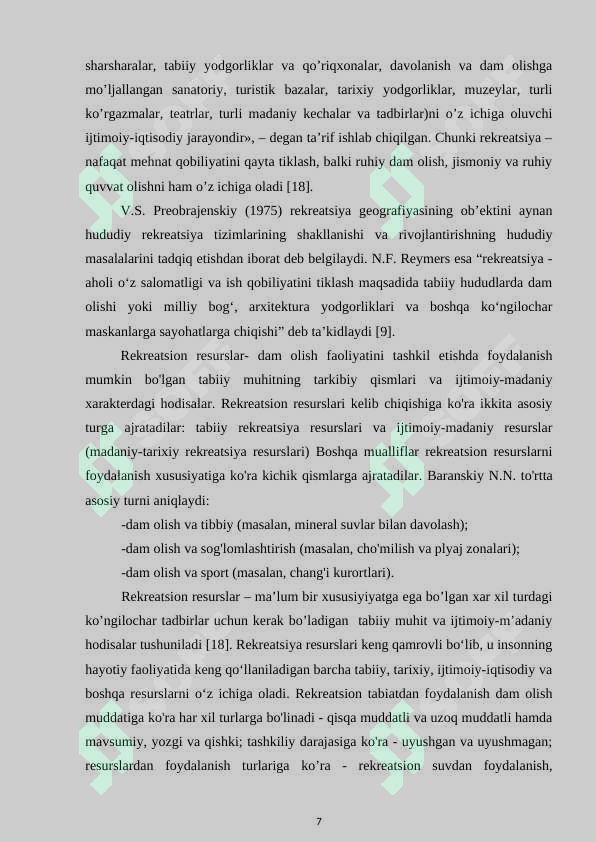 sharsharalar, tabiiy yodgorliklar va qo’riqxonalar, davolanish va dam olishga mo’ljallangan sanatoriy, turistik bazalar, tarixiy yodgorliklar, muzeylar, turli ko’rgazmalar, teatrlar, turli madaniy kechalar va tadbirlar)ni o’z ichiga oluvchi ijtimoiy-iqtisodiy jarayondir», – degan ta’rif ishlab chiqilgan. Chunki rekreatsiya – nafaqat mehnat qobiliyatini qayta tiklash, balki ruhiy dam olish, jismoniy va ruhiy quvvat olishni ham o’z ichiga oladi [18].

V.S. Preobrajenskiy (1975) rekreatsiya geografiyasining ob’ektini aynan hududiy rekreatsiya tizimlarining shakllanishi va rivojlantirishning hududiy masalalarini tadqiq etishdan iborat deb belgilaydi. N.F. Reymers esa “rekreatsiya - aholi o‘z salomatligi va ish qobiliyatini tiklash maqsadida tabiiy hududlarda dam olishi yoki milliy bog‘, arxitektura yodgorliklari va boshqa ko‘ngilochar maskanlarga sayohatlarga chiqishi” deb ta’kidlaydi [9].

Rekreatsion resurslar- dam olish faoliyatini tashkil etishda foydalanish mumkin bo'lgan tabiiy muhitning tarkibiy qismlari va ijtimoiy-madaniy xarakterdagi hodisalar. Rekreatsion resurslari kelib chiqishiga ko'ra ikkita asosiy turga ajratadilar: tabiiy rekreatsiya resurslari va ijtimoiy-madaniy resurslar (madaniy-tarixiy rekreatsiya resurslari) Boshqa mualliflar rekreatsion resurslarni foydalanish xususiyatiga ko'ra kichik qismlarga ajratadilar. Baranskiy N.N. to'rtta asosiy turni aniqlaydi:

-dam olish va tibbiy (masalan, mineral suvlar bilan davolash);

-dam olish va sog'lomlashtirish (masalan, cho'milish va plyaj zonalari);

-dam olish va sport (masalan, chang'i kurortlari).

Rekreatsion resurslar – ma’lum bir xususiyiyatga ega bo’lgan xar xil turdagi ko’ngilochar tadbirlar uchun kerak bo’ladigan tabiiy muhit va ijtimoiy-m’adaniy hodisalar tushuniladi [18]. Rekreatsiya resurslari keng qamrovli bo‘lib, u insonning hayotiy faoliyatida keng qo‘llaniladigan barcha tabiiy, tarixiy, ijtimoiy-iqtisodiy va boshqa resurslarni o‘z ichiga oladi. Rekreatsion tabiatdan foydalanish dam olish muddatiga ko'ra har xil turlarga bo'linadi - qisqa muddatli va uzoq muddatli hamda mavsumiy, yozgi va qishki; tashkiliy darajasiga ko'ra - uyushgan va uyushmagan; resurslardan foydalanish turlariga ko’ra - rekreatsion suvdan foydalanish,

7